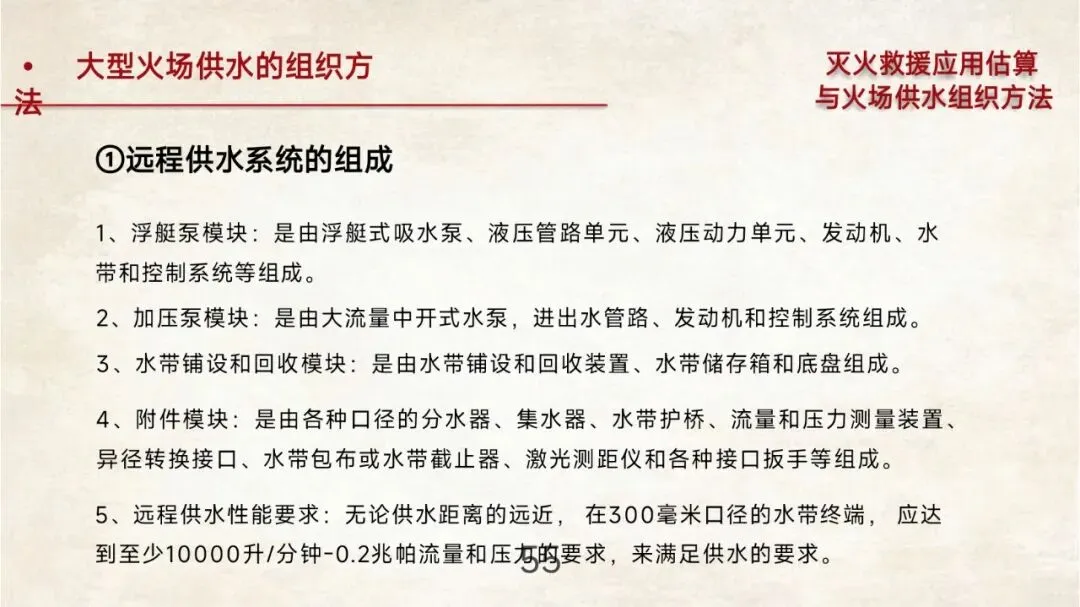 • 大型火场供水的组织方法

灭火救援应用估算与火场供水组织方法

①远程供水系统的组成

1、浮艇泵模块：是由浮艇式吸水泵、液压管路单元、液压动力单元、发动机、水带和控制系统等组成。

2、加压泵模块：是由大流量中开式水泵，进出水管路、发动机和控制系统组成。

3、水带铺设和回收模块：是由水带铺设和回收装置、水带储存箱和底盘组成。

4、附件模块：是由各种口径的分水器、集水器、水带护桥、流量和压力测量装置、异径转换接口、水带包布或水带截止器、激光测距仪和各种接口扳手等组成。

5、远程供水性能要求：无论供水距离的远近， 在300毫米口径的水带终端， 应达到至少10000升/分钟-0.2兆帕流量和压力的要求，来满足供水的要求。

53